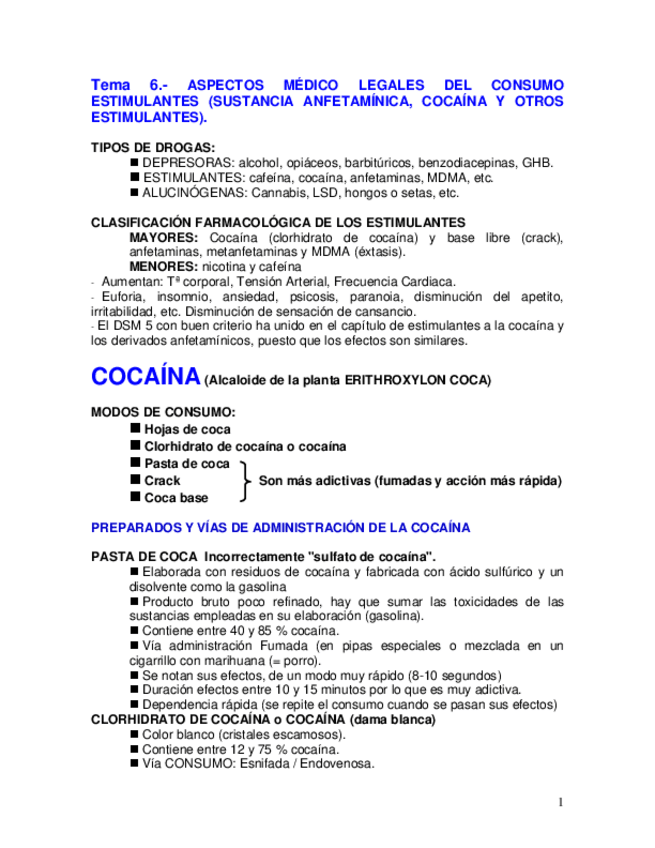 Tema 6.- ASPECTOS MÉDICO LEGALES DEL CONSUMO ESTIMULANTES (SUSTANCIA ANFETAMÍNICA, COCAÍNA Y OTROS ESTIMULANTES).

TIPOS DE DROGAS:
■ DEPRESORAS: alcohol, opiáceos, barbitúricos, benzodiacepinas, GHB.
■ ESTIMULANTES: cafeína, cocaína, anfetaminas, MDMA, etc.
■ ALUCINÓGENAS: Cannabis, LSD, hongos o setas, etc.

CLASIFICACIÓN FARMACOLÓGICA DE LOS ESTIMULANTES
MAYORES: Cocaína (clorhidrato de cocaína) y base libre (crack), anfetaminas, metanfetaminas y MDMA (éxtasis).
MENORES: nicotina y cafeína
- Aumentan: Tª corporal, Tensión Arterial, Frecuencia Cardiaca.
- Euforia, insomnio, ansiedad, psicosis, paranoia, disminución del apetito, irritabilidad, etc. Disminución de sensación de cansancio.
- El DSM 5 con buen criterio ha unido en el capítulo de estimulantes a la cocaína y los derivados anfetamínicos, puesto que los efectos son similares.

COCAÍNA (Alcaloide de la planta ERITHROXYLON COCA)

MODOS DE CONSUMO:
■ Hojas de coca
■ Clorhidrato de cocaína o cocaína
■ Pasta de coca
■ Crack
■ Coca base
Son más adictivas (fumadas y acción más rápida)

PREPARADOS Y VÍAS DE ADMINISTRACIÓN DE LA COCAÍNA

PASTA DE COCA Incorrectamente "sulfato de cocaína".
■ Elaborada con residuos de cocaína y fabricada con ácido sulfúrico y un disolvente como la gasolina
■ Producto bruto poco refinado, hay que sumar las toxicidades de las sustancias empleadas en su elaboración (gasolina).
■ Contiene entre 40 y 85 % cocaína.
■ Vía administración Fumada (en pipas especiales o mezclada en un cigarrillo con marihuana (= porro).
■ Se notan sus efectos, de un modo muy rápido (8-10 segundos)
■ Duración efectos entre 10 y 15 minutos por lo que es muy adictiva.
■ Dependencia rápida (se repite el consumo cuando se pasan sus efectos)
CLORHIDRATO DE COCAÍNA o COCAÍNA (dama blanca)
■ Color blanco (cristales escamosos).
■ Contiene entre 12 y 75 % cocaína.
■ Vía CONSUMO: Esnifada / Endovenosa.

1